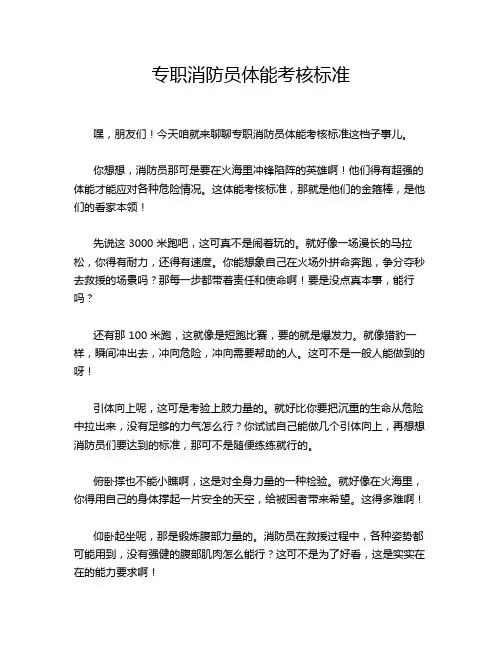 专职消防员体能考核标准

嘿，朋友们！今天咱就来聊聊专职消防员体能考核标准这档子事儿。

你想想，消防员那可是要在火海里冲锋陷阵的英雄啊！他们得有超强的体能才能应对各种危险情况。这体能考核标准，那就是他们的金箍棒，是他们的看家本领！

先说这 3000 米跑吧，这可真不是闹着玩的。就好像一场漫长的马拉松，你得有耐力，还得有速度。你能想象自己在火场外拼命奔跑，争分夺秒去救援的场景吗？那每一步都带着责任和使命啊！要是没点真本事，能行吗？

还有那 100 米跑，这就像是短跑比赛，要的就是爆发力。就像猎豹一样，瞬间冲出去，冲向危险，冲向需要帮助的人。这可不是一般人能做到的呀！

引体向上呢，这可是考验上肢力量的。就好比你要把沉重的生命从危险中拉出来，没有足够的力气怎么行？你试试自己能做几个引体向上，再想想消防员们要达到的标准，那可不是随便练练就行的。

俯卧撑也不能小瞧啊，这是对全身力量的一种检验。就好像在火海里，你得用自己的身体撑起一片安全的天空，给被困者带来希望。这得多难啊！

仰卧起坐呢，那是锻炼腹部力量的。消防员在救援过程中，各种姿势都可能用到，没有强健的腹部肌肉怎么能行？这可不是为了好看，这是实实在在的能力要求啊！